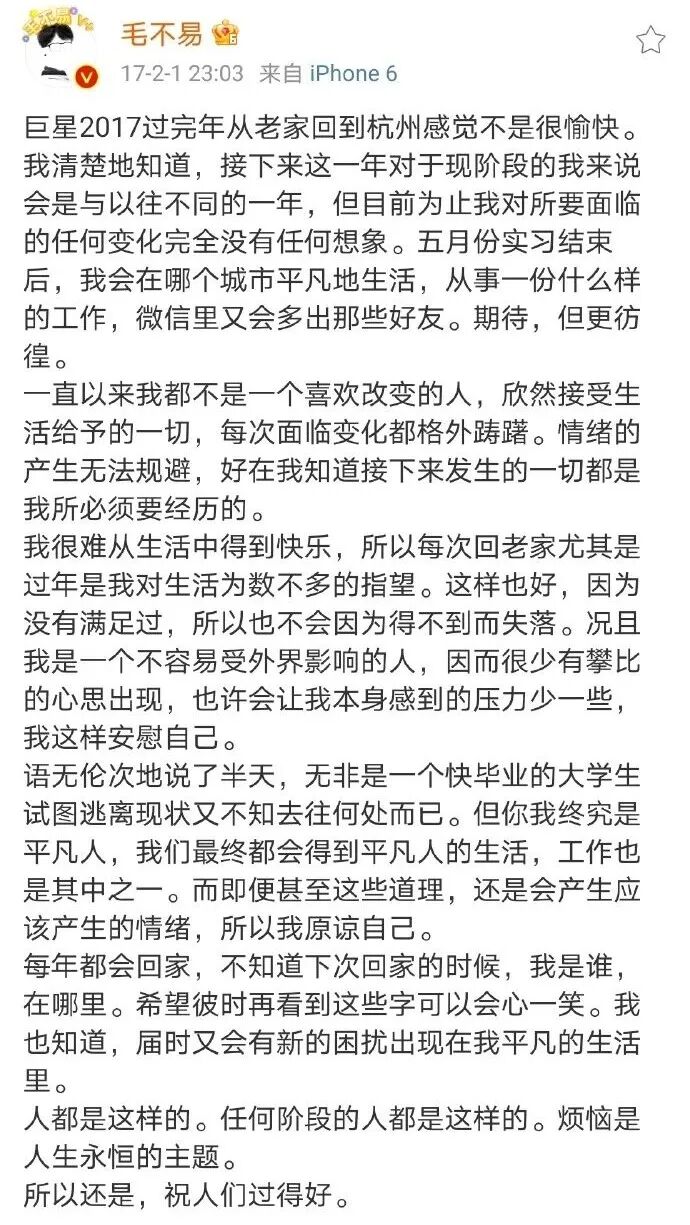 毛不易

17-2-1 23:03 来自 iPhone 6

巨星2017过完年从老家回到杭州感觉不是很愉快。我清楚地知道，接下来这一年对于现阶段的我来说会是与以往不同的一年，但目前为止我对所要面临的任何变化完全没有任何想象。五月份实习结束后，我会在哪个城市平凡地生活，从事一份什么样的工作，微信里又会多出那些好友。期待，但更彷徨。
一直以来我都不是一个喜欢改变的人，欣然接受生活给予的一切，每次面临变化都格外踌躇。情绪的产生无法规避，好在我知道接下来发生的一切都是我所必须要经历的。
我很难从生活中得到快乐，所以每次回老家尤其是过年是我对生活为数不多的指望。这样也好，因为没有满足过，所以也不会因为得不到而失落。况且我是一个不容易受外界影响的人，因而很少有攀比的心思出现，也许会让我本身感到的压力少一些，我这样安慰自己。
语无伦次地说了半天，无非是一个快毕业的大学生试图逃离现状又不知去往何处而已。但你我终究是平凡人，我们最终都会得到平凡人的生活，工作也是其中之一。而即便甚至这些道理，还是会产生应该产生的情绪，所以我原谅自己。
每年都会回家，不知道下次回家的时候，我是谁，在哪里。希望彼时再看到这些字可以会心一笑。我也知道，届时又会有新的困扰出现在我平凡的生活里。
人都是这样的。任何阶段的人都是这样的。烦恼是人生永恒的主题。
所以还是，祝人们过得好。